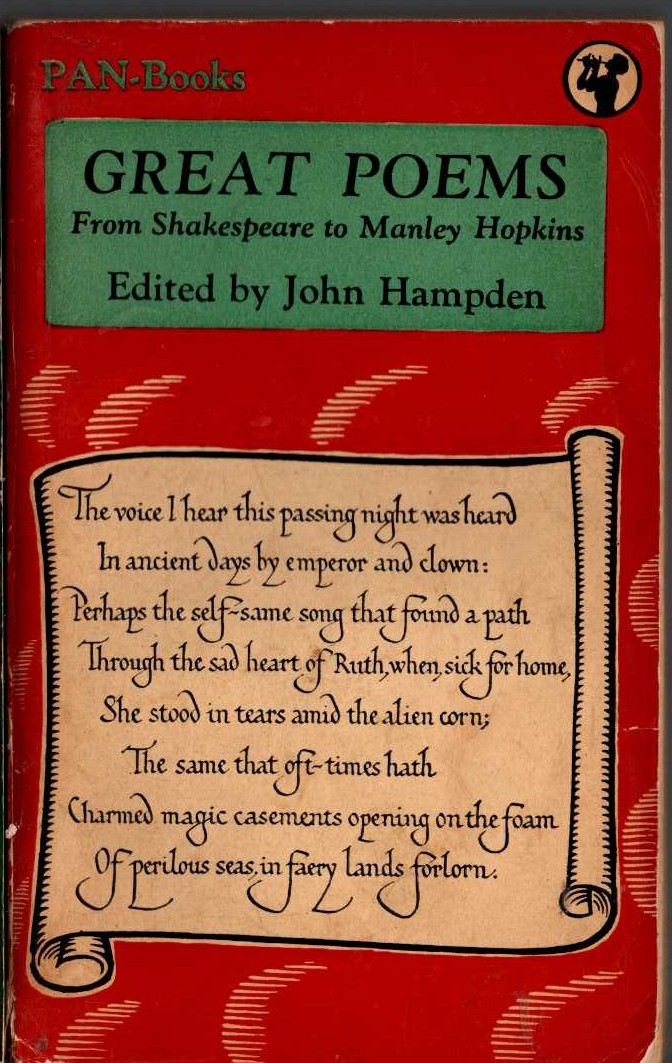 PAN-Books

GREAT POEMS
From Shakespeare to Manley Hopkins

Edited by John Hampden

The voice I hear this passing night was heard
In ancient days by emperor and clown:
Perhaps the self-same song that found a path
Through the sad heart of Ruth, when, sick for home,
She stood in tears amid the alien corn;
The same that oft-times hath
Charmed magic casements opening on the foam
Of perilous seas, in faery lands forlorn.